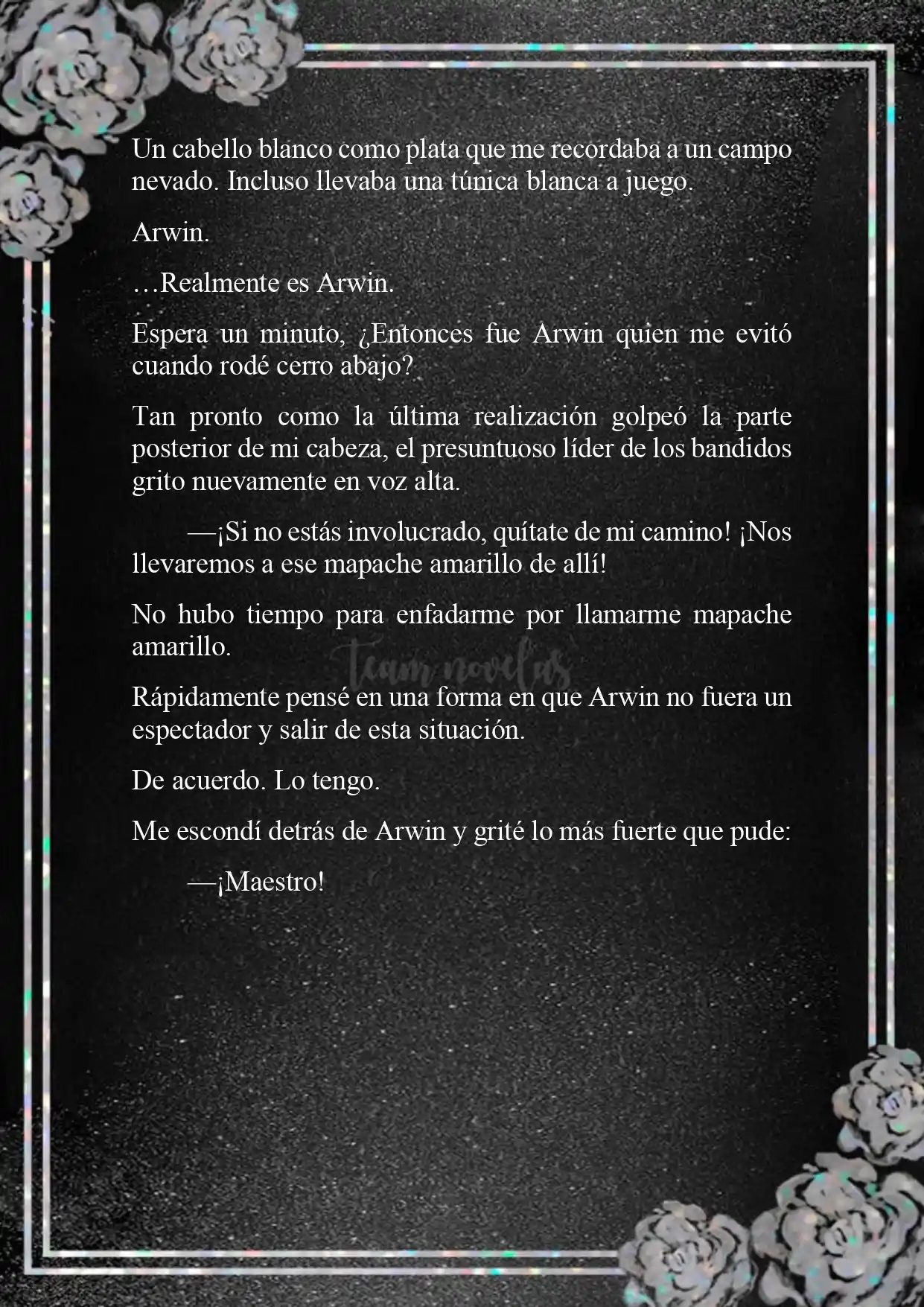 Un cabello blanco como plata que me recordaba a un campo nevado. Incluso llevaba una túnica blanca a juego.

Arwin.

…Realmente es Arwin.

Espera un minuto, ¿Entonces fue Arwin quien me evitó cuando rodé cerro abajo?

Tan pronto como la última realización golpeó la parte posterior de mi cabeza, el presuntuoso líder de los bandidos grito nuevamente en voz alta.

—¡Si no estás involucrado, quítate de mi camino! ¡Nos llevaremos a ese mapache amarillo de allí!

No hubo tiempo para enfadarme por llamarme mapache amarillo.

Team novelas

Rápidamente pensé en una forma en que Arwin no fuera un espectador y salir de esta situación.

De acuerdo. Lo tengo.

Me escondí detrás de Arwin y grité lo más fuerte que pude:

—¡Maestro!